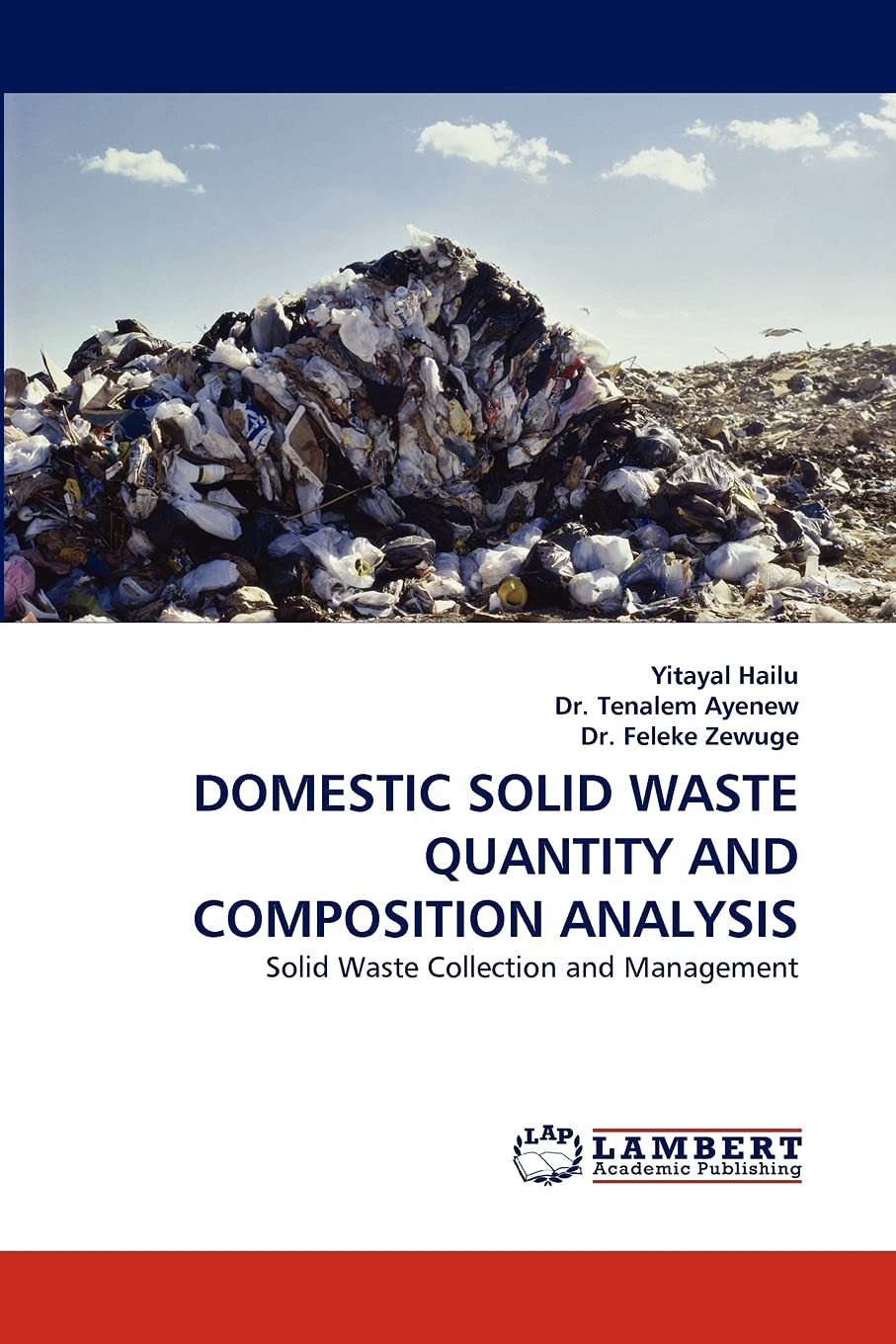 Yitayal Hailu
Dr. Tenalem Ayenew
Dr. Feleke Zewuge

DOMESTIC SOLID WASTE QUANTITY AND COMPOSITION ANALYSIS

Solid Waste Collection and Management

LAP
LAMBERT
Academic Publishing